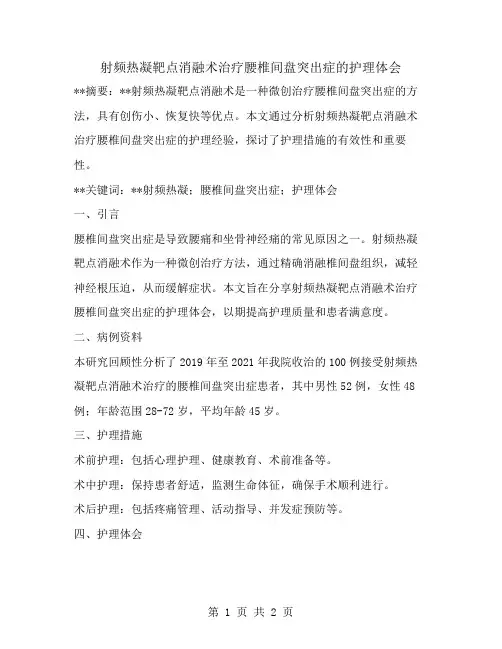 射频热凝靶点消融术治疗腰椎间盘突出症的护理体会

**摘要：**射频热凝靶点消融术是一种微创治疗腰椎间盘突出症的方法，具有创伤小、恢复快等优点。本文通过分析射频热凝靶点消融术治疗腰椎间盘突出症的护理经验，探讨了护理措施的有效性和重要性。

**关键词：**射频热凝；腰椎间盘突出症；护理体会

一、引言

腰椎间盘突出症是导致腰痛和坐骨神经痛的常见原因之一。射频热凝靶点消融术作为一种微创治疗方法，通过精确消融椎间盘组织，减轻神经根压迫，从而缓解症状。本文旨在分享射频热凝靶点消融术治疗腰椎间盘突出症的护理体会，以期提高护理质量和患者满意度。

二、病例资料

本研究回顾性分析了2019年至2021年我院收治的100例接受射频热凝靶点消融术治疗的腰椎间盘突出症患者，其中男性52例，女性48例；年龄范围28-72岁，平均年龄45岁。

三、护理措施

术前护理：包括心理护理、健康教育、术前准备等。

术中护理：保持患者舒适，监测生命体征，确保手术顺利进行。

术后护理：包括疼痛管理、活动指导、并发症预防等。

四、护理体会

第 1 页 共 2 页